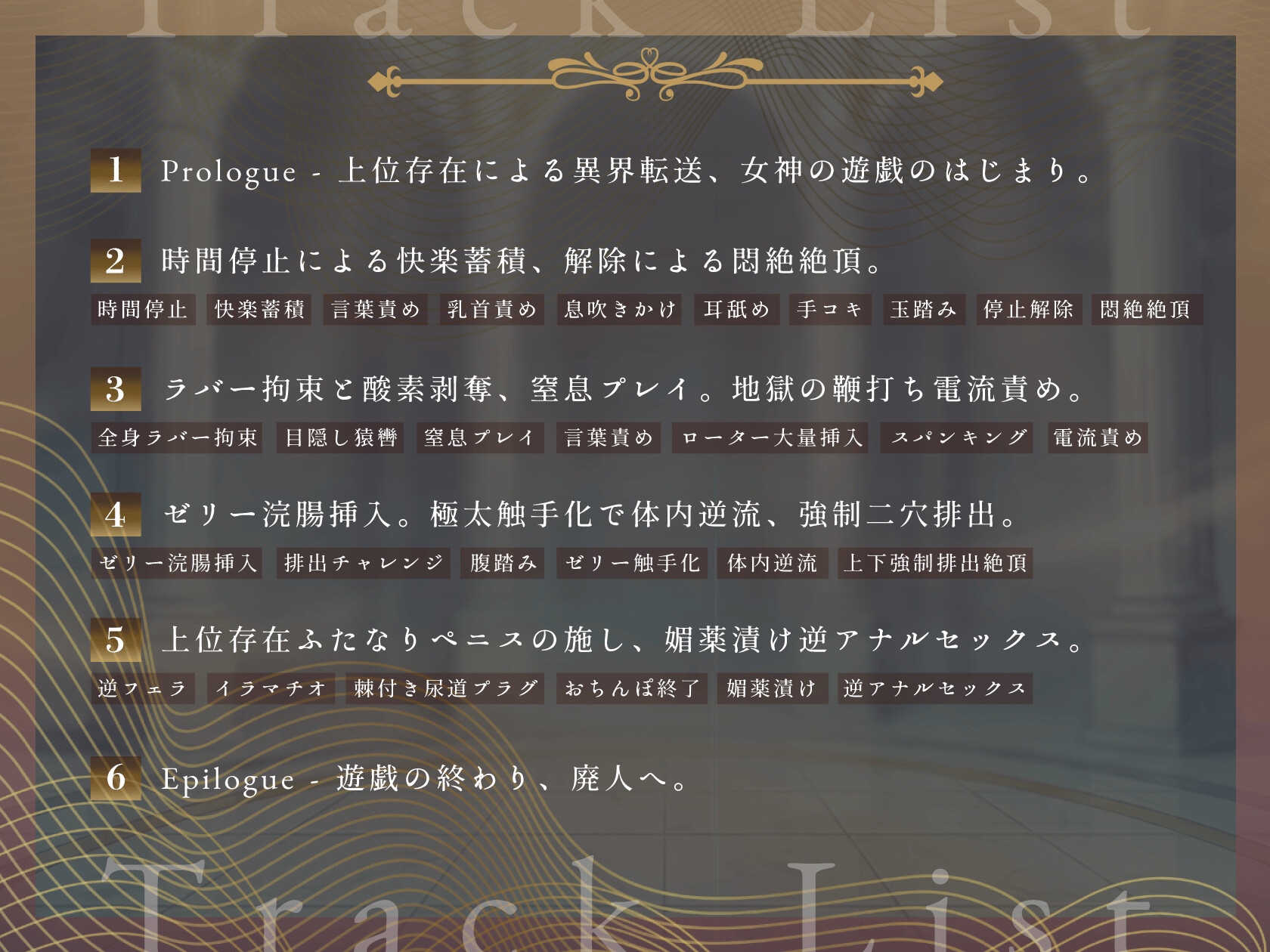 Track List

1 Prologue - 上位存在による異界転送、女神の遊戯のはじまり。

2 時間停止による快楽蓄積、解除による悶絶絶頂。

時間停止 快楽蓄積 言葉責め 乳首責め 息吹きかけ 耳舐め 手コキ 玉踏み 停止解除 悶絶絶頂

3 ラバー拘束と酸素剥奪、窒息プレイ。地獄の鞭打ち電流責め。

全身ラバー拘束 目隠し猿轡 窒息プレイ 言葉責め ローター大量挿入 スパンキング 電流責め

4 ゼリー浣腸挿入。極太触手化で体内逆流、強制二穴排出。

ゼリー浣腸挿入 排出チャレンジ 腹踏み ゼリー触手化 体内逆流 上下強制排出絶頂

5 上位存在ふたなりペニスの施し、媚薬漬け逆アナルセックス。

逆フェラ イラマチオ 棘付き尿道プラグ おちんぽ終了 媚薬漬け 逆アナルセックス

6 Epilogue - 遊戯の終わり、廃人へ。

Track List